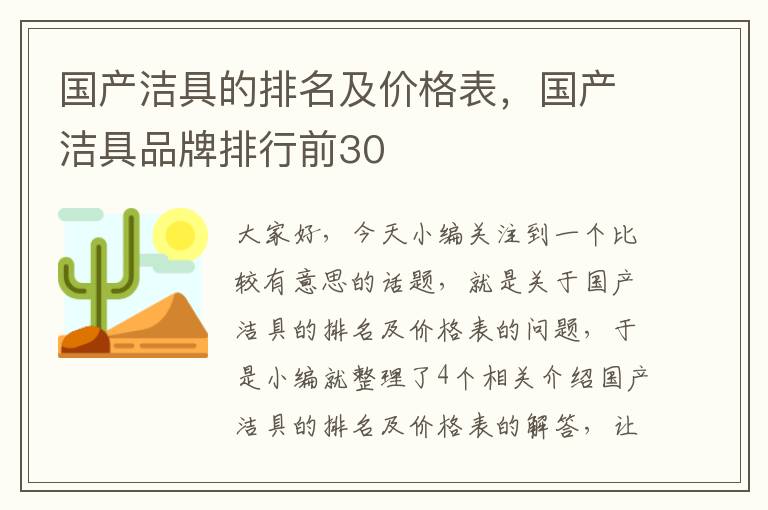 国产洁具的排名及价格表，国产洁具品牌排行前30

大家好，今天小编关注到一个比较有意思的话题，就是关于国产洁具的排名及价格表的问题，于是小编就整理了4个相关介绍国产洁具的排名及价格表的解答，让